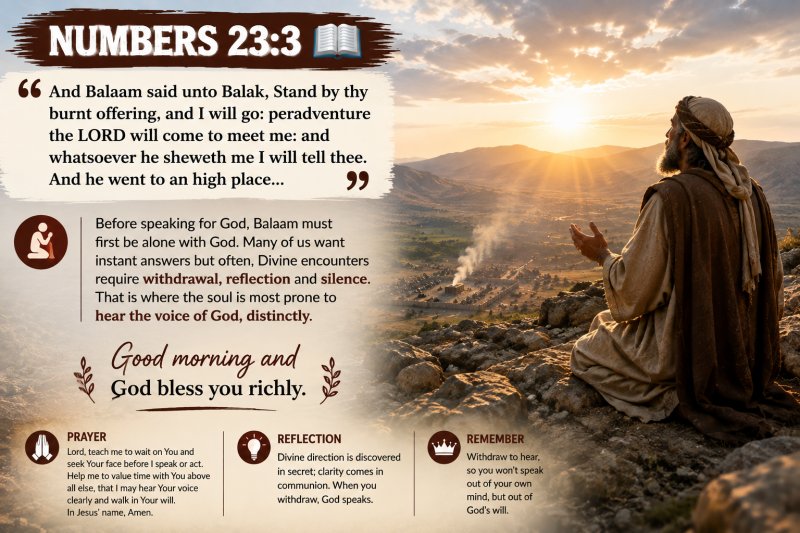 NUMBERS 23:3

“ And Balaam said unto Balak, Stand by thy burnt offering, and I will go: peradventure the LORD will come to meet me: and whatsoever he sheweth me I will tell thee. And he went to an high place... ”

Before speaking for God, Balaam must first be alone with God. Many of us want instant answers but often, Divine encounters require withdrawal, reflection and silence. That is where the soul is most prone to hear the voice of God, distinctly.

Good morning and God bless you richly.

PRAYER
Lord, teach me to wait on You and seek Your face before I speak or act. Help me to value time with You above all else, that I may hear Your voice clearly and walk in Your will. In Jesus' name, Amen.

REFLECTION
Divine direction is discovered in secret; clarity comes in communion. When you withdraw, God speaks.

REMEMBER
Withdraw to hear, so you won't speak out of your own mind, but out of God's will.